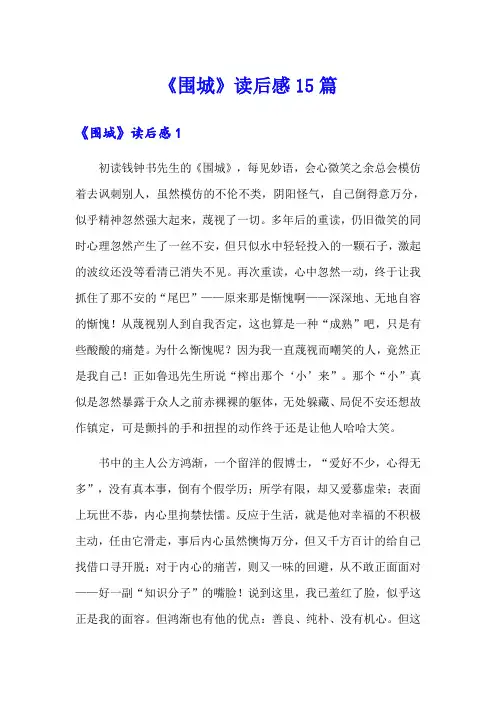 《围城》读后感15篇

《围城》读后感1

初读钱钟书先生的《围城》，每见妙语，会心微笑之余总会模仿着去讽刺别人，虽然模仿的不伦不类，阴阳怪气，自己倒得意万分，似乎精神忽然强大起来，蔑视了一切。多年后的重读，仍旧微笑的同时心理忽然产生了一丝不安，但只似水中轻轻投入的一颗石子，激起的波纹还没等看清已消失不见。再次重读，心中忽然一动，终于让我抓住了那不安的“尾巴”——原来那是惭愧啊——深深地、无地自容的惭愧！从蔑视别人到自我否定，这也算是一种“成熟”吧，只是有些酸酸的痛楚。为什么惭愧呢？因为我一直蔑视而嘲笑的人，竟然正是我自己！正如鲁迅先生所说“榨出那个‘小’来”。那个“小”真似是忽然暴露于众人之前赤裸裸的躯体，无处躲藏、局促不安还想故作镇定，可是颤抖的手和扭捏的动作终于还是让他人哈哈大笑。

书中的主人公方鸿渐，一个留洋的假博士，“爱好不少，心得无多”，没有真本事，倒有个假学历；所学有限，却又爱慕虚荣；表面上玩世不恭，内心里拘禁怯懦。反应于生活，就是他对幸福的不积极主动，任由它滑走，事后内心虽然懊悔万分，但又千方百计的给自己找借口寻开脱；对于内心的痛苦，则又一味的回避，从不敢正面面对——好一副“知识分子”的嘴脸！说到这里，我已羞红了脸，似乎这正是我的面容。但鸿渐也有他的优点：善良、纯朴、没有机心。但这